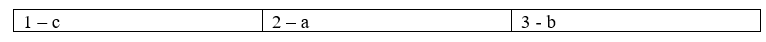 | 1 – c | 2 – a | 3 - b |
|---|---|---|